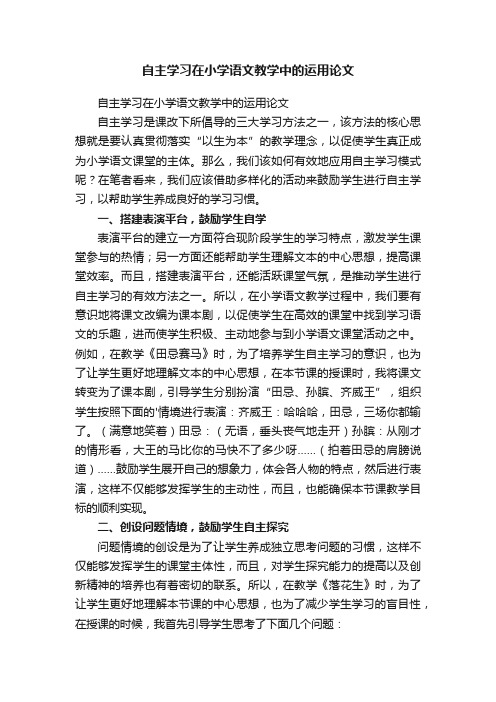 自主学习在小学语文教学中的运用论文

自主学习在小学语文教学中的运用论文

自主学习是课改下所倡导的三大学习方法之一，该方法的核心思想就是要认真贯彻落实“以生为本”的教学理念，以促使学生真正成为小学语文课堂的主体。那么，我们该如何有效地应用自主学习模式呢？在笔者看来，我们应该借助多样化的活动来鼓励学生进行自主学习，以帮助学生养成良好的学习习惯。

一、搭建表演平台，鼓励学生自学

表演平台的建立一方面符合现阶段学生的学习特点，激发学生课堂参与的热情；另一方面还能帮助学生理解文本的中心思想，提高课堂效率。而且，搭建表演平台，还能活跃课堂气氛，是推动学生进行自主学习的有效方法之一。所以，在小学语文教学过程中，我们要有意识地将课文改编为课本剧，以促使学生在高效的课堂中找到学习语文的乐趣，进而使学生积极、主动地参与到小学语文课堂活动之中。例如，在教学《田忌赛马》时，为了培养学生自主学习的意识，也为了让学生更好地理解文本的中心思想，在本节课的授课时，我将课文转变为了课本剧，引导学生分别扮演“田忌、孙膑、齐威王”，组织学生按照下面的'情境进行表演：齐威王：哈哈哈，田忌，三场你都输了。（满意地笑着）田忌：（无语，垂头丧气地走开）孙膑：从刚才的情形看，大王的马比你的马快不了多少呀……（拍着田忌的肩膀说道）……鼓励学生展开自己的想象力，体会各人物的特点，然后进行表演，这样不仅能够发挥学生的主动性，而且，也能确保本节课教学目标的顺利实现。

二、创设问题情境，鼓励学生自主探究

问题情境的创设是为了让学生养成独立思考问题的习惯，这样不仅能够发挥学生的课堂主体性，而且，对学生探究能力的提高以及创新精神的培养也有着密切的联系。所以，在教学《落花生》时，为了让学生更好地理解本节课的中心思想，也为了减少学生学习的盲目性，在授课的时候，我首先引导学生思考了下面几个问题：